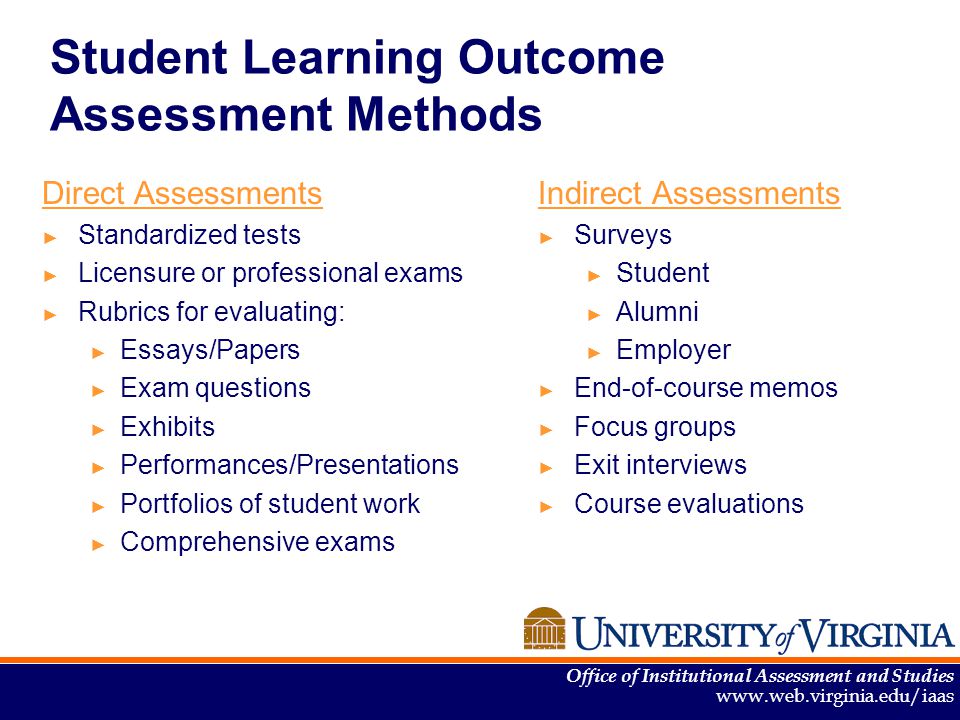 Student Learning Outcome Assessment Methods

Direct Assessments
► Standardized tests
► Licensure or professional exams
► Rubrics for evaluating:
► Essays/Papers
► Exam questions
► Exhibits
► Performances/Presentations
► Portfolios of student work
► Comprehensive exams

Indirect Assessments
► Surveys
► Student
► Alumni
► Employer
► End-of-course memos
► Focus groups
► Exit interviews
► Course evaluations

UNIVERSITY of VIRGINIA

Office of Institutional Assessment and Studies
www.web.virginia.edu/iaas